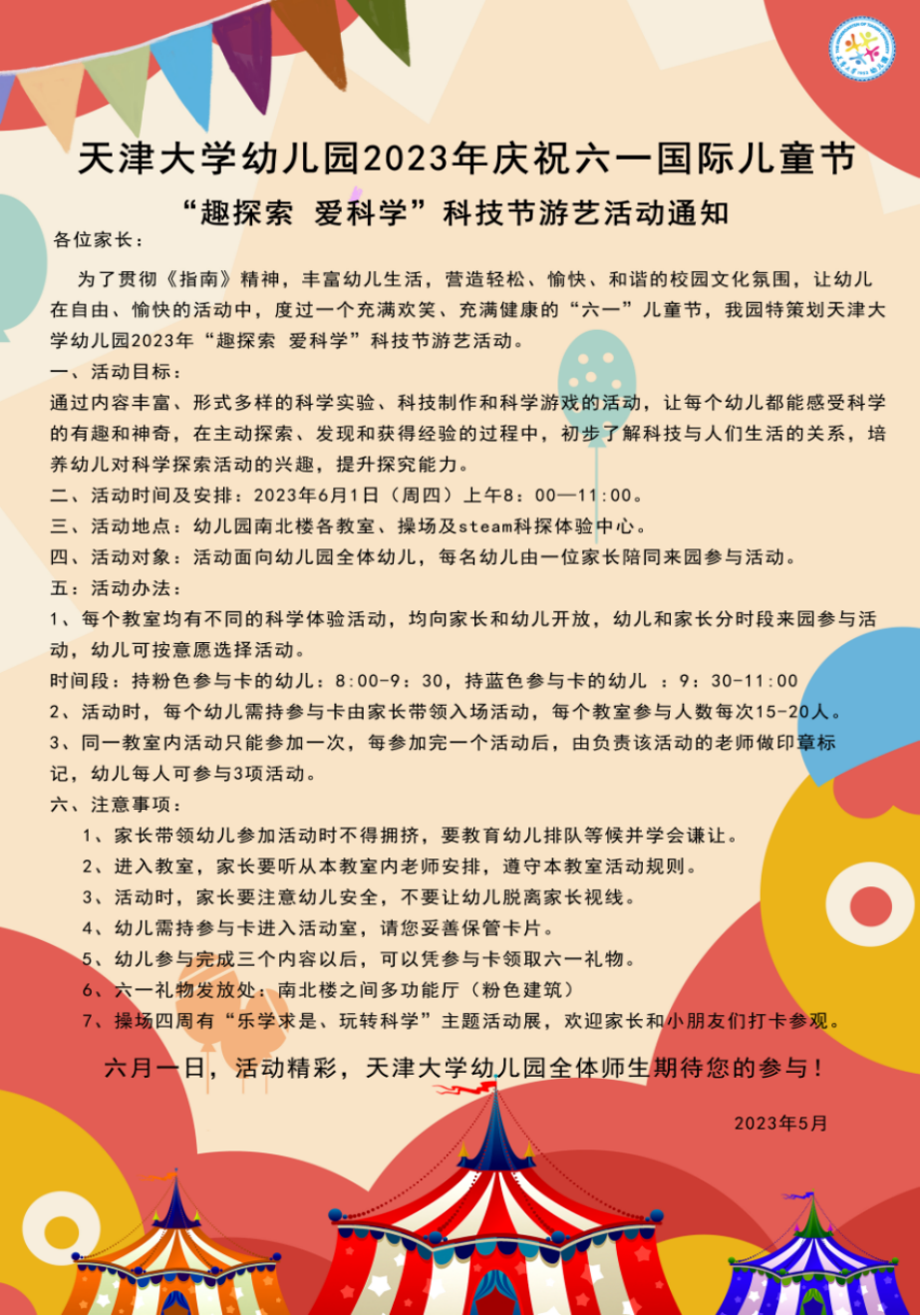 天津大学幼儿园2023年庆祝六一国际儿童节
“趣探索 爱科学”科技节游艺活动通知

各位家长：

为了贯彻《指南》精神，丰富幼儿生活，营造轻松、愉快、和谐的校园文化氛围，让幼儿在自由、愉快的活动中，度过一个充满欢笑、充满健康的“六一”儿童节，我园特策划天津大学幼儿园2023年“趣探索 爱科学”科技节游艺活动。

一、活动目标：
通过内容丰富、形式多样的科学实验、科技制作和科学游戏的活动，让每个幼儿都能感受科学的有趣和神奇，在主动探索、发现和获得经验的过程中，初步了解科技与人们生活的关系，培养幼儿对科学探索活动的兴趣，提升探究能力。
二、活动时间及安排：2023年6月1日（周四）上午8：00—11：00。
三、活动地点：幼儿园南北楼各教室、操场及steam科探体验中心。
四、活动对象：活动面向幼儿园全体幼儿，每名幼儿由一位家长陪同来园参与活动。
五：活动办法：
1、每个教室均有不同的科学体验活动，均向家长和幼儿开放，幼儿和家长分时段来园参与活动，幼儿可按意愿选择活动。
时间段：持粉色参与卡的幼儿：8:00-9：30，持蓝色参与卡的幼儿 ：9：30-11:00
2、活动时，每个幼儿需持参与卡由家长带领入场活动，每个教室参与人数每次15-20人。
3、同一教室内活动只能参加一次，每参加完一个活动后，由负责该活动的老师做印章标记，幼儿每人可参与3项活动。
六、注意事项：
1、家长带领幼儿参加活动时不得拥挤，要教育幼儿排队等候并学会谦让。
2、进入教室，家长要听从本教室内老师安排，遵守本教室活动规则。
3、活动时，家长要注意幼儿安全，不要让幼儿脱离家长视线。
4、幼儿需持参与卡进入活动室，请您妥善保管卡片。
5、幼儿参与完成三个内容以后，可以凭参与卡领取六一礼物。
6、六一礼物发放处：南北楼之间多功能厅（粉色建筑）
7、操场四周有“乐学求是、玩转科学”主题活动展，欢迎家长和小朋友们打卡参观。

六月一日，活动精彩，天津大学幼儿园全体师生期待您的参与！

2023年5月